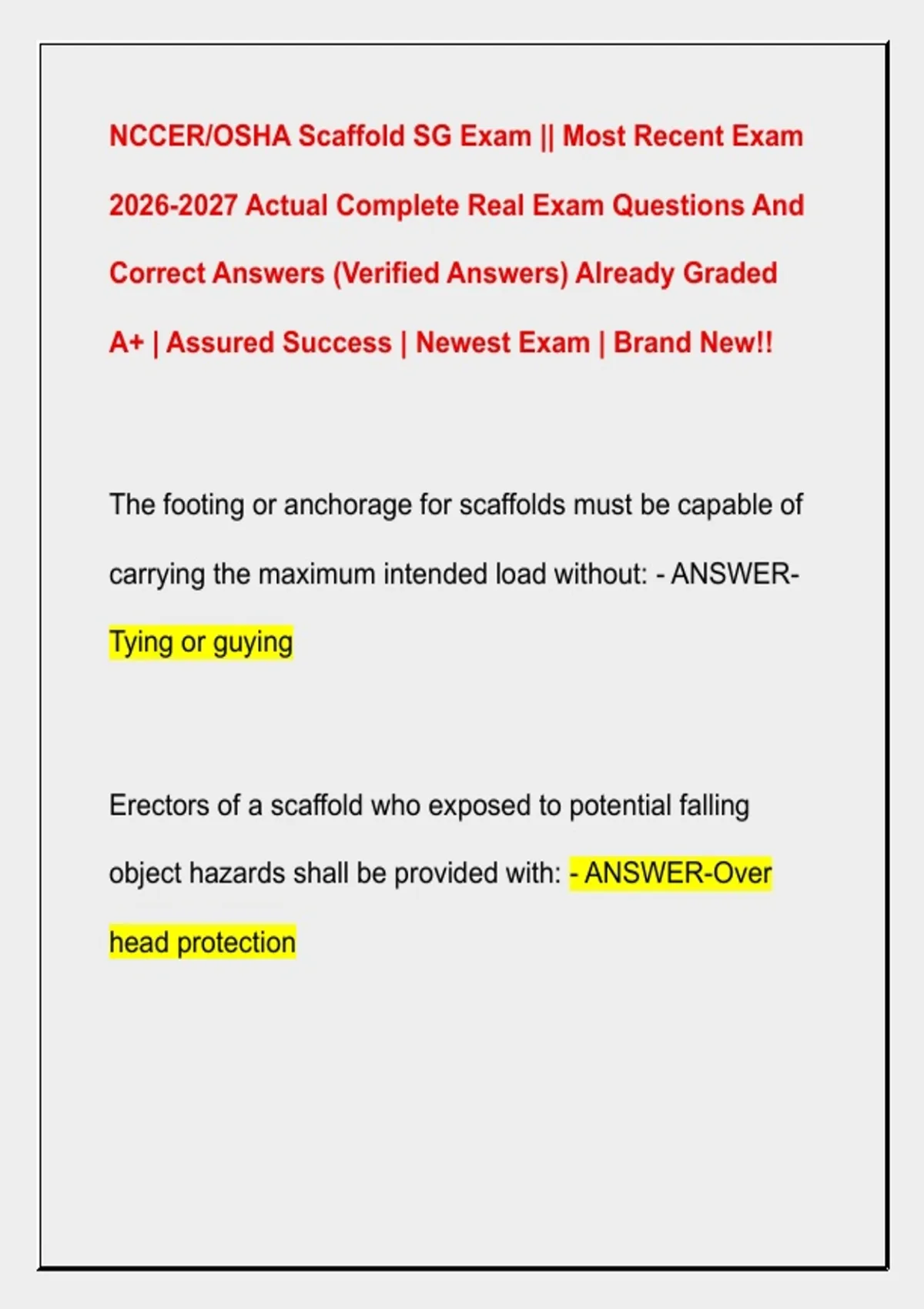 NCCER/OSHA Scaffold SG Exam || Most Recent Exam 2026-2027 Actual Complete Real Exam Questions And Correct Answers (Verified Answers) Already Graded A+ | Assured Success | Newest Exam | Brand New!!

The footing or anchorage for scaffolds must be capable of carrying the maximum intended load without: - ANSWER-Tying or guying

Erectors of a scaffold who exposed to potential falling object hazards shall be provided with: - ANSWER-Over head protection